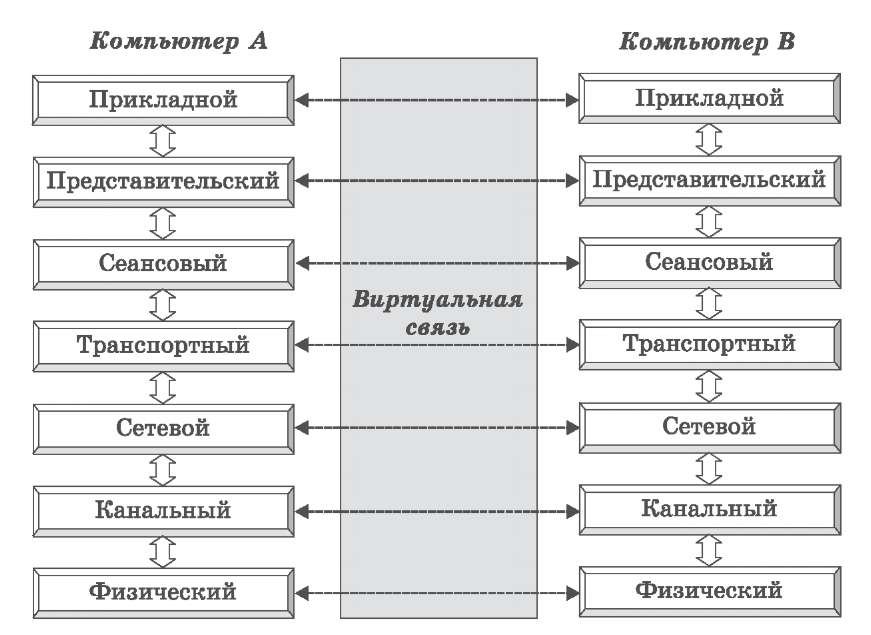 Компьютер А

Прикладной

Представительский

Сеансовый

Транспортный

Сетевой

Канальный

Физический

Виртуальная связь

Компьютер В

Прикладной

Представительский

Сеансовый

Транспортный

Сетевой

Канальный

Физический